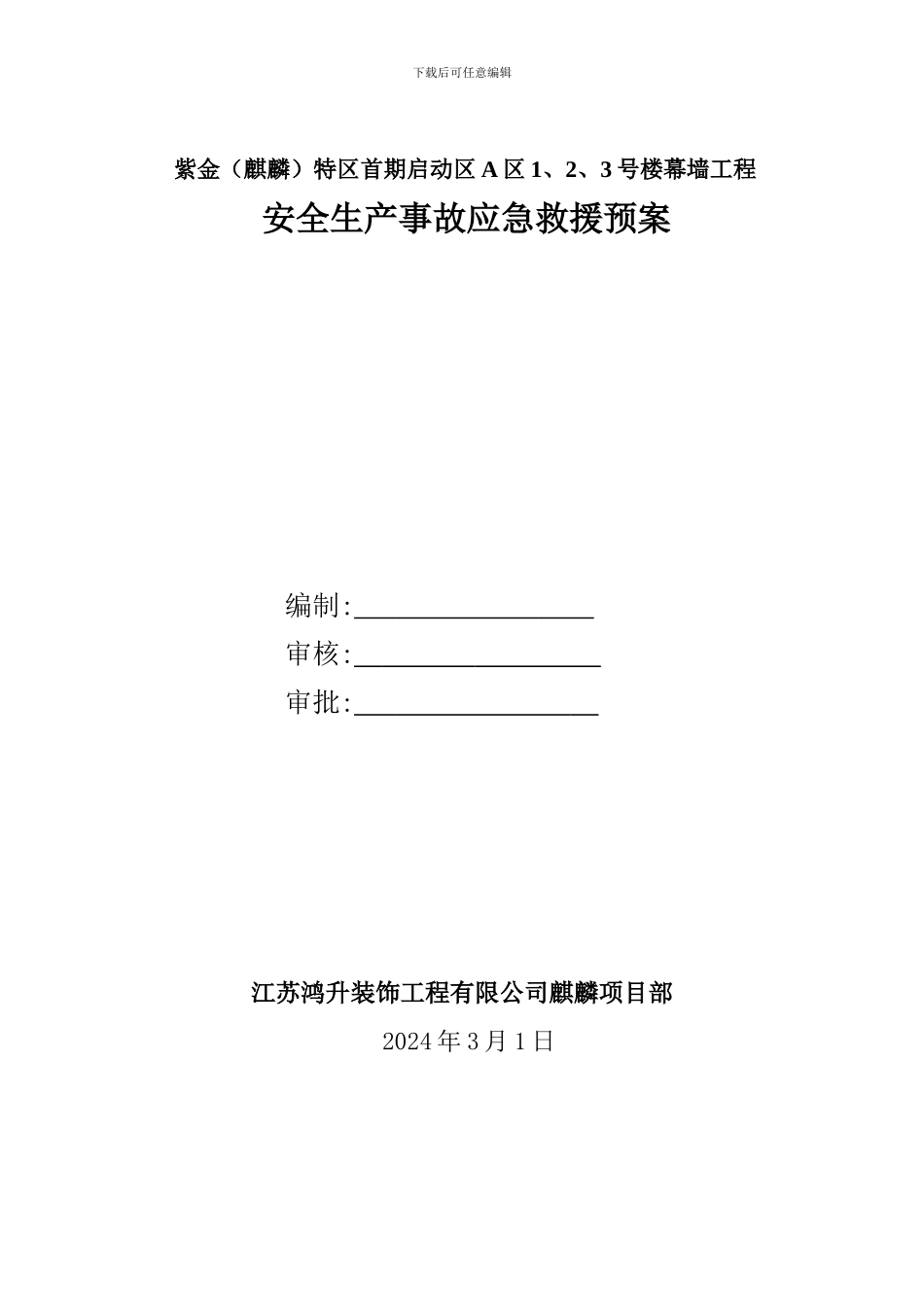 下载后可任意编辑

紫金（麒麟）特区首期启动区 A 区 1、2、3 号楼幕墙工程

安全生产事故应急救援预案

编制:____________________

审核:____________________

审批:____________________

江苏鸿升装饰工程有限公司麒麟项目部

2024 年 3 月 1 日